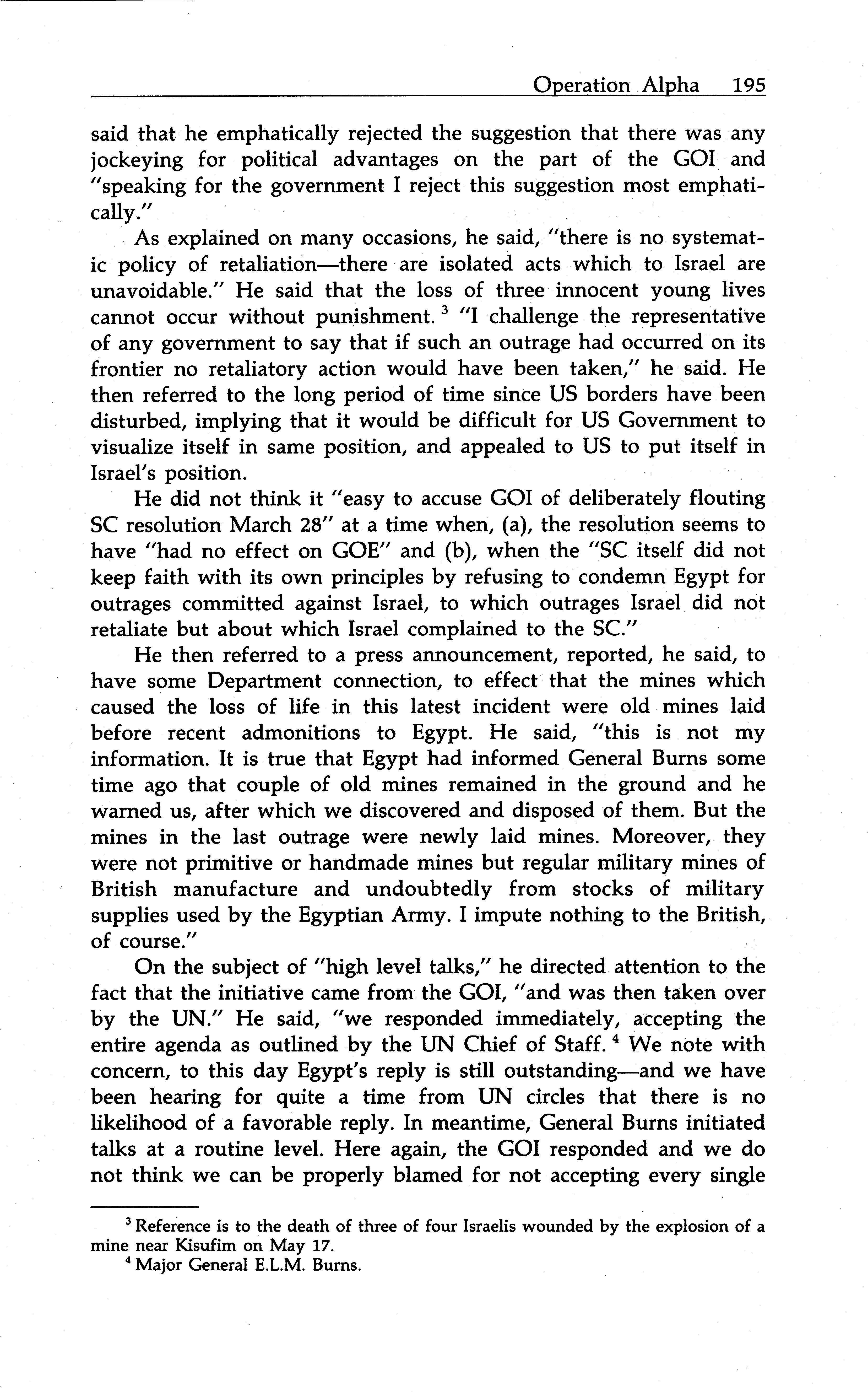 Operation Alpha 195

said that he emphatically rejected the suggestion that there was any jockeying for political advantages on the part of the GOI and "speaking for the government I reject this suggestion most emphatically."

As explained on many occasions, he said, "there is no systematic policy of retaliation—there are isolated acts which to Israel are unavoidable." He said that the loss of three innocent young lives cannot occur without punishment. $^3$ "I challenge the representative of any government to say that if such an outrage had occurred on its frontier no retaliatory action would have been taken," he said. He then referred to the long period of time since US borders have been disturbed, implying that it would be difficult for US Government to visualize itself in same position, and appealed to US to put itself in Israel's position.

He did not think it "easy to accuse GOI of deliberately flouting SC resolution March 28" at a time when, (a), the resolution seems to have "had no effect on GOE" and (b), when the "SC itself did not keep faith with its own principles by refusing to condemn Egypt for outrages committed against Israel, to which outrages Israel did not retaliate but about which Israel complained to the SC."

He then referred to a press announcement, reported, he said, to have some Department connection, to effect that the mines which caused the loss of life in this latest incident were old mines laid before recent admonitions to Egypt. He said, "this is not my information. It is true that Egypt had informed General Burns some time ago that couple of old mines remained in the ground and he warned us, after which we discovered and disposed of them. But the mines in the last outrage were newly laid mines. Moreover, they were not primitive or handmade mines but regular military mines of British manufacture and undoubtedly from stocks of military supplies used by the Egyptian Army. I impute nothing to the British, of course."

On the subject of "high level talks," he directed attention to the fact that the initiative came from the GOI, "and was then taken over by the UN." He said, "we responded immediately, accepting the entire agenda as outlined by the UN Chief of Staff. $^4$ We note with concern, to this day Egypt's reply is still outstanding—and we have been hearing for quite a time from UN circles that there is no likelihood of a favorable reply. In meantime, General Burns initiated talks at a routine level. Here again, the GOI responded and we do not think we can be properly blamed for not accepting every single

$^3$ Reference is to the death of three of four Israelis wounded by the explosion of a mine near Kisufim on May 17.
$^4$ Major General E.L.M. Burns.